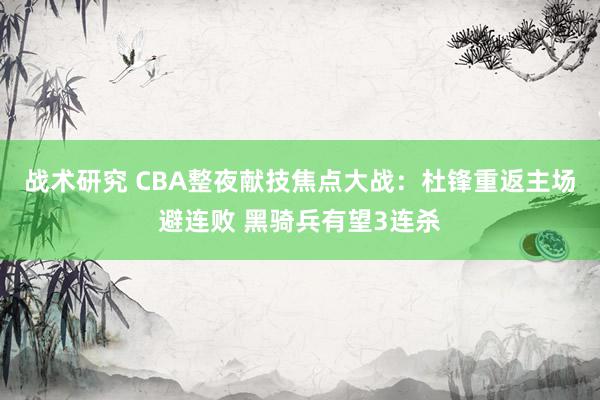 战术研究 CBA整夜献技焦点大战：杜锋重返主场避连败 黑骑兵有望3连杀